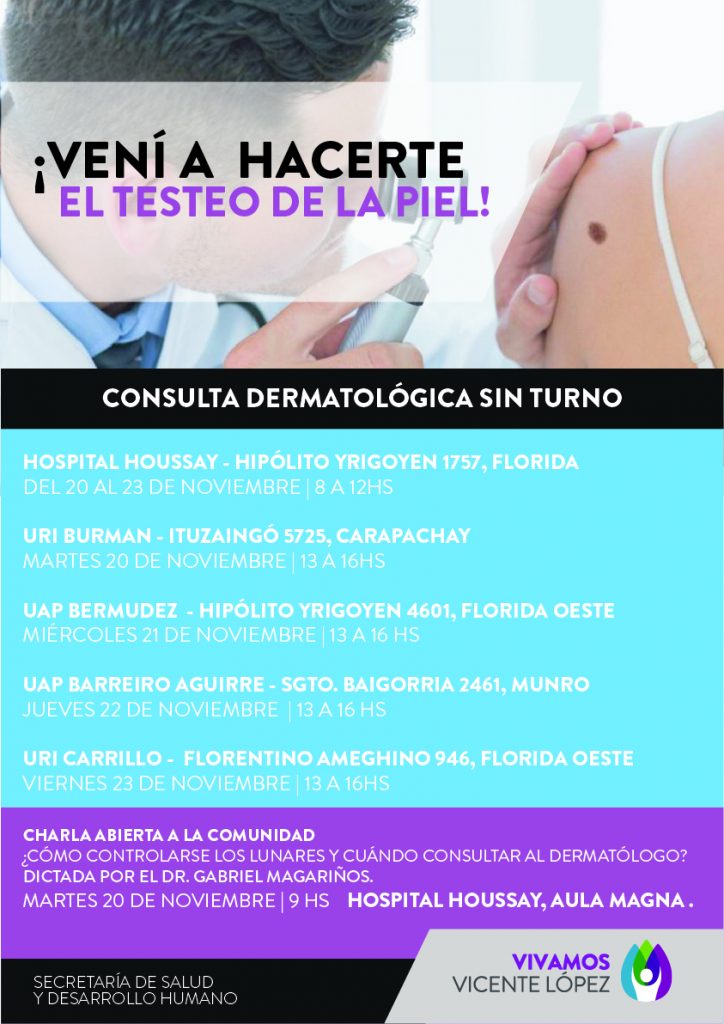 ¡VENÍ A HACERTE EL TESTEO DE LA PIEL!

CONSULTA DERMATOLÓGICA SIN TURNO

HOSPITAL HOUSSAY - HIPÓLITO YRIGOYEN 1757, FLORIDA
DEL 20 AL 23 DE NOVIEMBRE | 8 A 12HS

URI BURMAN - ITUZAINGÓ 5725, CARAPACHAY
MARTES 20 DE NOVIEMBRE | 13 A 16HS

UAP BERMUDEZ - HIPÓLITO YRIGOYEN 4601, FLORIDA OESTE
MIÉRCOLES 21 DE NOVIEMBRE | 13 A 16 HS

UAP BARREIRO AGUIRRE - SGTO. BAIGORRIA 2461, MUNRO
JUEVES 22 DE NOVIEMBRE | 13 A 16 HS

URI CARRILLO - FLORENTINO AMEGHINO 946, FLORIDA OESTE
VIERNES 23 DE NOVIEMBRE | 13 A 16HS

CHARLA ABIERTA A LA COMUNIDAD
¿CÓMO CONTROLARSE LOS LUNARES Y CUÁNDO CONSULTAR AL DERMATÓLOGO?
DICTADA POR EL DR. GABRIEL MAGARIÑOS.
MARTES 20 DE NOVIEMBRE | 9 HS HOSPITAL HOUSSAY, AULA MAGNA .

SECRETARÍA DE SALUD Y DESARROLLO HUMANO

VIVAMOS VICENTE LÓPEZ